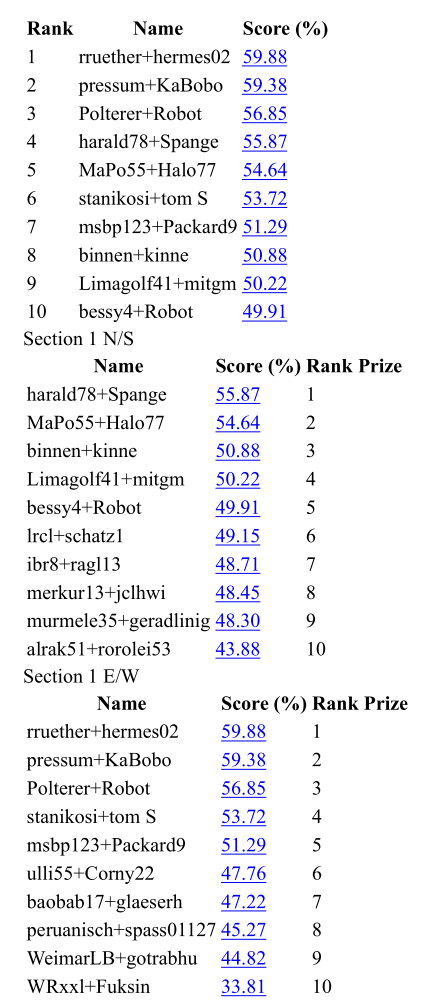 | Rank | Name | Score (%) |
|---|---|---|
| 1 | rruether+hermes02 | 59.88 |
| 2 | pressum+KaBobo | 59.38 |
| 3 | Polterer+Robot | 56.85 |
| 4 | harald78+Spange | 55.87 |
| 5 | MaPo55+Halo77 | 54.64 |
| 6 | stanikosi+tom S | 53.72 |
| 7 | msbp123+Packard9 | 51.29 |
| 8 | binnen+kinne | 50.88 |
| 9 | Limagolf41+mitgm | 50.22 |
| 10 | bessy4+Robot | 49.91 |

Section 1 N/S

| Name | Score (%) | Rank | Prize |
|---|---|---|---|
| harald78+Spange | 55.87 | 1 | |
| MaPo55+Halo77 | 54.64 | 2 | |
| binnen+kinne | 50.88 | 3 | |
| Limagolf41+mitgm | 50.22 | 4 | |
| bessy4+Robot | 49.91 | 5 | |
| lrcl+schatz1 | 49.15 | 6 | |
| ibr8+ragl13 | 48.71 | 7 | |
| merkur13+jclhwi | 48.45 | 8 | |
| murmele35+geradlinig | 48.30 | 9 | |
| alrak51+rorolei53 | 43.88 | 10 | |

Section 1 E/W

| Name | Score (%) | Rank | Prize |
|---|---|---|---|
| rruether+hermes02 | 59.88 | 1 | |
| pressum+KaBobo | 59.38 | 2 | |
| Polterer+Robot | 56.85 | 3 | |
| stanikosi+tom S | 53.72 | 4 | |
| msbp123+Packard9 | 51.29 | 5 | |
| ulli55+Corny22 | 47.76 | 6 | |
| baobab17+glaeserh | 47.22 | 7 | |
| peruanisch+spass01127 | 45.27 | 8 | |
| WeimarLB+gotrabhu | 44.82 | 9 | |
| WRxxl+Fuksin | 33.81 | 10 | |